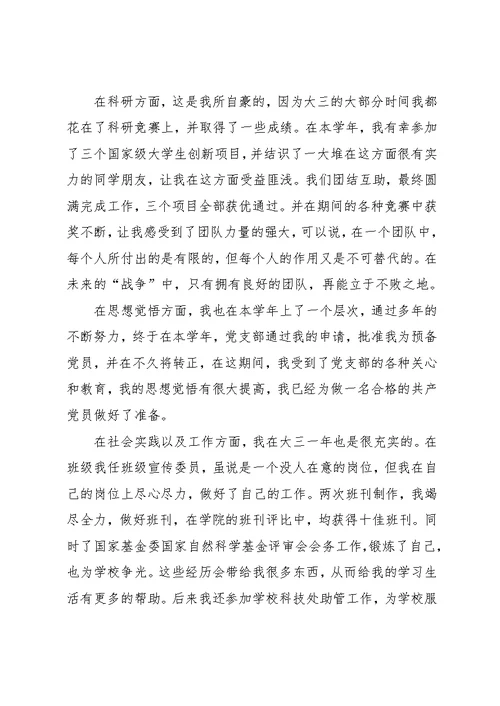 在科研方面，这是我所自豪的，因为大三的大部分时间我都花在了科研竞赛上，并取得了一些成绩。在本学年，我有幸参加了三个国家级大学生创新项目，并结识了一大堆在这方面很有实力的同学朋友，让我在这方面受益匪浅。我们团结互助，最终圆满完成工作，三个项目全部获优通过。并在期间的各种竞赛中获奖不断，让我感受到了团队力量的强大，可以说，在一个团队中，每个人所付出的是有限的，但每个人的作用又是不可替代的。在未来的“战争”中，只有拥有良好的团队，再能立于不败之地。

在思想觉悟方面，我也在本学年上了一个层次，通过多年的不断努力，终于在本学年，党支部通过我的申请，批准我为预备党员，并在不久将转正，在这期间，我受到了党支部的各种关心和教育，我的思想觉悟有很大提高，我已经为做一名合格的共产党员做好了准备。

在社会实践以及工作方面，我在大三一年也是很充实的。在班级我任班级宣传委员，虽说是一个没人在意的岗位，但我在自己的岗位上尽心尽力，做好了自己的工作。两次班刊制作，我竭尽全力，做好班刊，在学院的班刊评比中，均获得十佳班刊。同时了国家基金委国家自然科学基金评审会会务工作，锻炼了自己，也为学校争光。这些经历会带给我很多东西，从而给我的学习生活有更多的帮助。后来我还参加学校科技处助管工作，为学校服